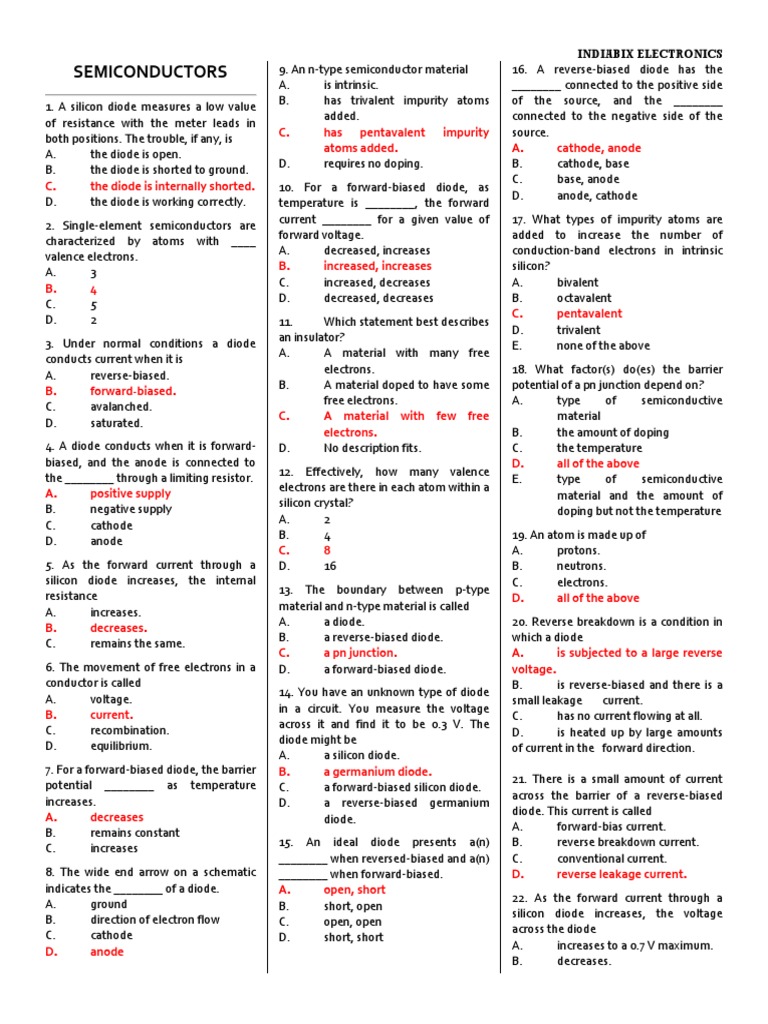 INDIABIX ELECTRONICS

SEMICONDUCTORS

1. A silicon diode measures a low value of resistance with the meter leads in both positions. The trouble, if any, is
A. the diode is open.
B. the diode is shorted to ground.
C. the diode is internally shorted.
D. the diode is working correctly.

2. Single-element semiconductors are characterized by atoms with ____ valence electrons.
A. 3
B. 4
C. 5
D. 2

3. Under normal conditions a diode conducts current when it is
A. reverse-biased.
B. forward-biased.
C. avalanched.
D. saturated.

4. A diode conducts when it is forward-biased, and the anode is connected to the ________ through a limiting resistor.
A. positive supply
B. negative supply
C. cathode
D. anode

5. As the forward current through a silicon diode increases, the internal resistance
A. increases.
B. decreases.
C. remains the same.

6. The movement of free electrons in a conductor is called
A. voltage.
B. current.
C. recombination.
D. equilibrium.

7. For a forward-biased diode, the barrier potential ________ as temperature increases.
A. decreases
B. remains constant
C. increases

8. The wide end arrow on a schematic indicates the ________ of a diode.
A. ground
B. direction of electron flow
C. cathode
D. anode

9. An n-type semiconductor material
A. is intrinsic.
B. has trivalent impurity atoms added.
C. has pentavalent impurity atoms added.
D. requires no doping.

10. For a forward-biased diode, as temperature is ________, the forward current ________ for a given value of forward voltage.
A. decreased, increases
B. increased, increases
C. increased, decreases
D. decreased, decreases

11. Which statement best describes an insulator?
A. A material with many free electrons.
B. A material doped to have some free electrons.
C. A material with few free electrons.
D. No description fits.

12. Effectively, how many valence electrons are there in each atom within a silicon crystal?
A. 2
B. 4
C. 8
D. 16

13. The boundary between p-type material and n-type material is called
A. a diode.
B. a reverse-biased diode.
C. a pn junction.
D. a forward-biased diode.

14. You have an unknown type of diode in a circuit. You measure the voltage across it and find it to be 0.3 V. The diode might be
A. a silicon diode.
B. a germanium diode.
C. a forward-biased silicon diode.
D. a reverse-biased germanium diode.

15. An ideal diode presents a(n) ________ when reversed-biased and a(n) ________ when forward-biased.
A. open, short
B. short, open
C. open, open
D. short, short

16. A reverse-biased diode has the ________ connected to the positive side of the source, and the ________ connected to the negative side of the source.
A. cathode, anode
B. cathode, base
C. base, anode
D. anode, cathode

17. What types of impurity atoms are added to increase the number of conduction-band electrons in intrinsic silicon?
A. bivalent
B. octavalent
C. pentavalent
D. trivalent
E. none of the above

18. What factor(s) do(es) the barrier potential of a pn junction depend on?
A. type of semiconductive material
B. the amount of doping
C. the temperature
D. all of the above
E. type of semiconductive material and the amount of doping but not the temperature

19. An atom is made up of
A. protons.
B. neutrons.
C. electrons.
D. all of the above

20. Reverse breakdown is a condition in which a diode
A. is subjected to a large reverse voltage.
B. is reverse-biased and there is a small leakage current.
C. has no current flowing at all.
D. is heated up by large amounts of current in the forward direction.

21. There is a small amount of current across the barrier of a reverse-biased diode. This current is called
A. forward-bias current.
B. reverse breakdown current.
C. conventional current.
D. reverse leakage current.

22. As the forward current through a silicon diode increases, the voltage across the diode
A. increases to a 0.7 V maximum.
B. decreases.